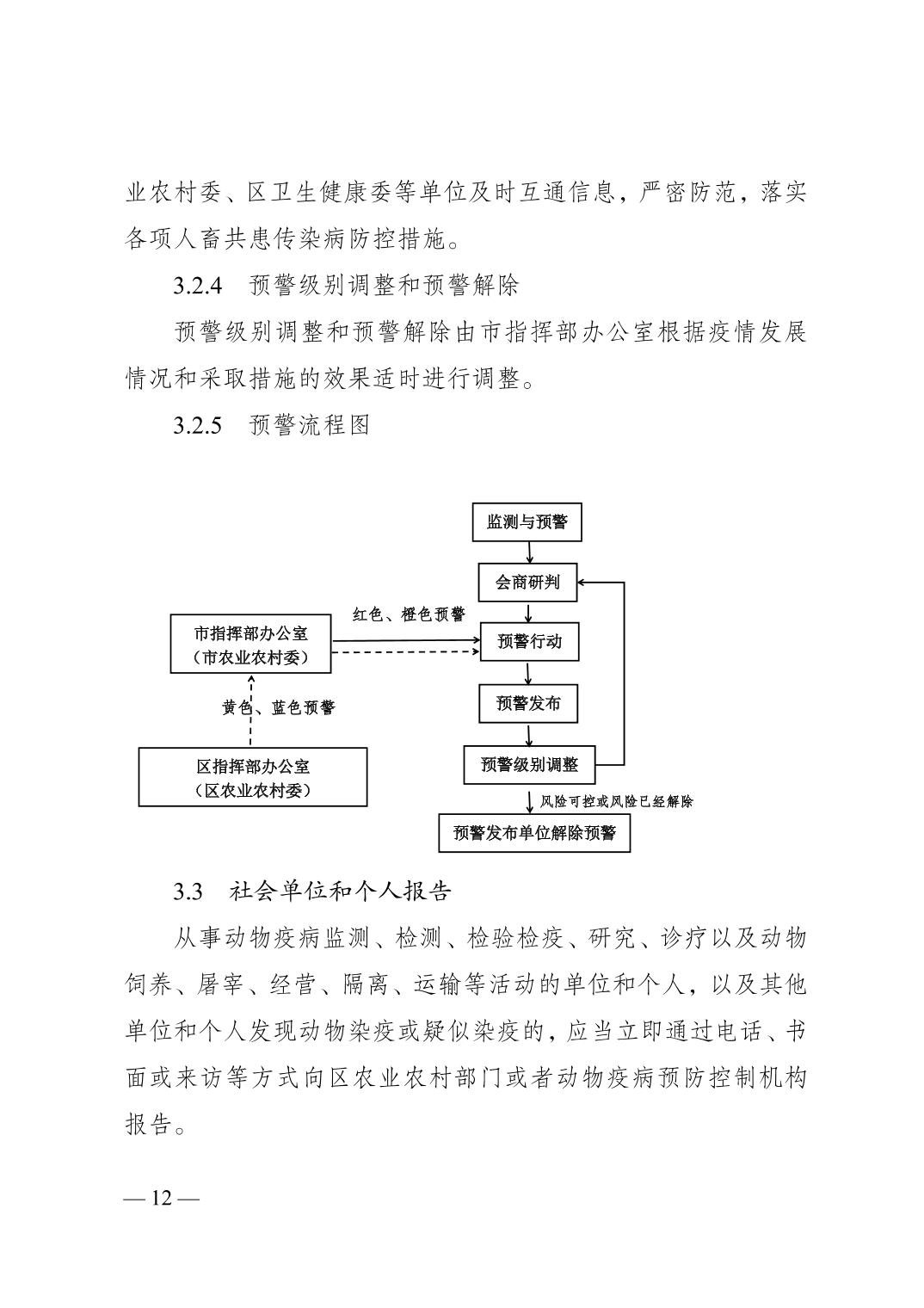 业农村委、区卫生健康委等单位及时互通信息，严密防范，落实各项人畜共患传染病防控措施。

3.2.4　预警级别调整和预警解除

预警级别调整和预警解除由市指挥部办公室根据疫情发展情况和采取措施的效果适时进行调整。

3.2.5　预警流程图

监测与预警

会商研判

红色、橙色预警

市指挥部办公室
（市农业农村委）

预警行动

黄色、蓝色预警

预警发布

区指挥部办公室
（区农业农村委）

预警级别调整

风险可控或风险已经解除

预警发布单位解除预警

3.3　社会单位和个人报告

从事动物疫病监测、检测、检验检疫、研究、诊疗以及动物饲养、屠宰、经营、隔离、运输等活动的单位和个人，以及其他单位和个人发现动物染疫或疑似染疫的，应当立即通过电话、书面或来访等方式向区农业农村部门或者动物疫病预防控制机构报告。

— 12 —